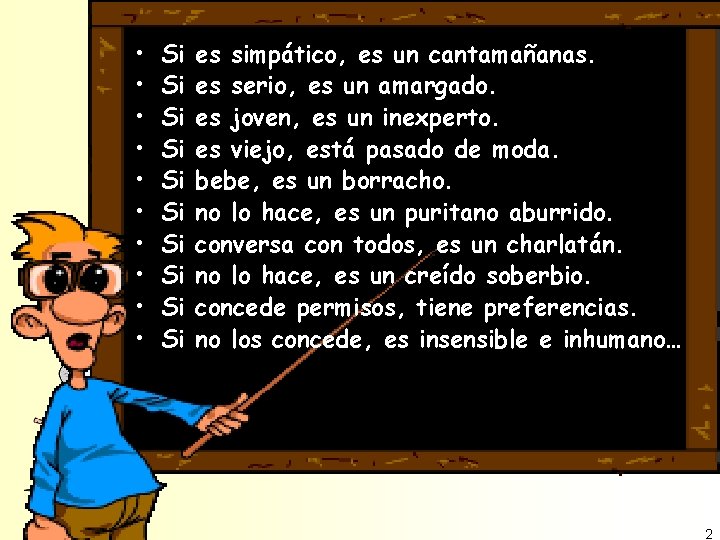 • Si es simpático, es un cantamañanas.
• Si es serio, es un amargado.
• Si es joven, es un inexperto.
• Si es viejo, está pasado de moda.
• Si bebe, es un borracho.
• Si no lo hace, es un puritano aburrido.
• Si conversa con todos, es un charlatán.
• Si no lo hace, es un creído soberbio.
• Si concede permisos, tiene preferencias.
• Si no los concede, es insensible e inhumano…

2